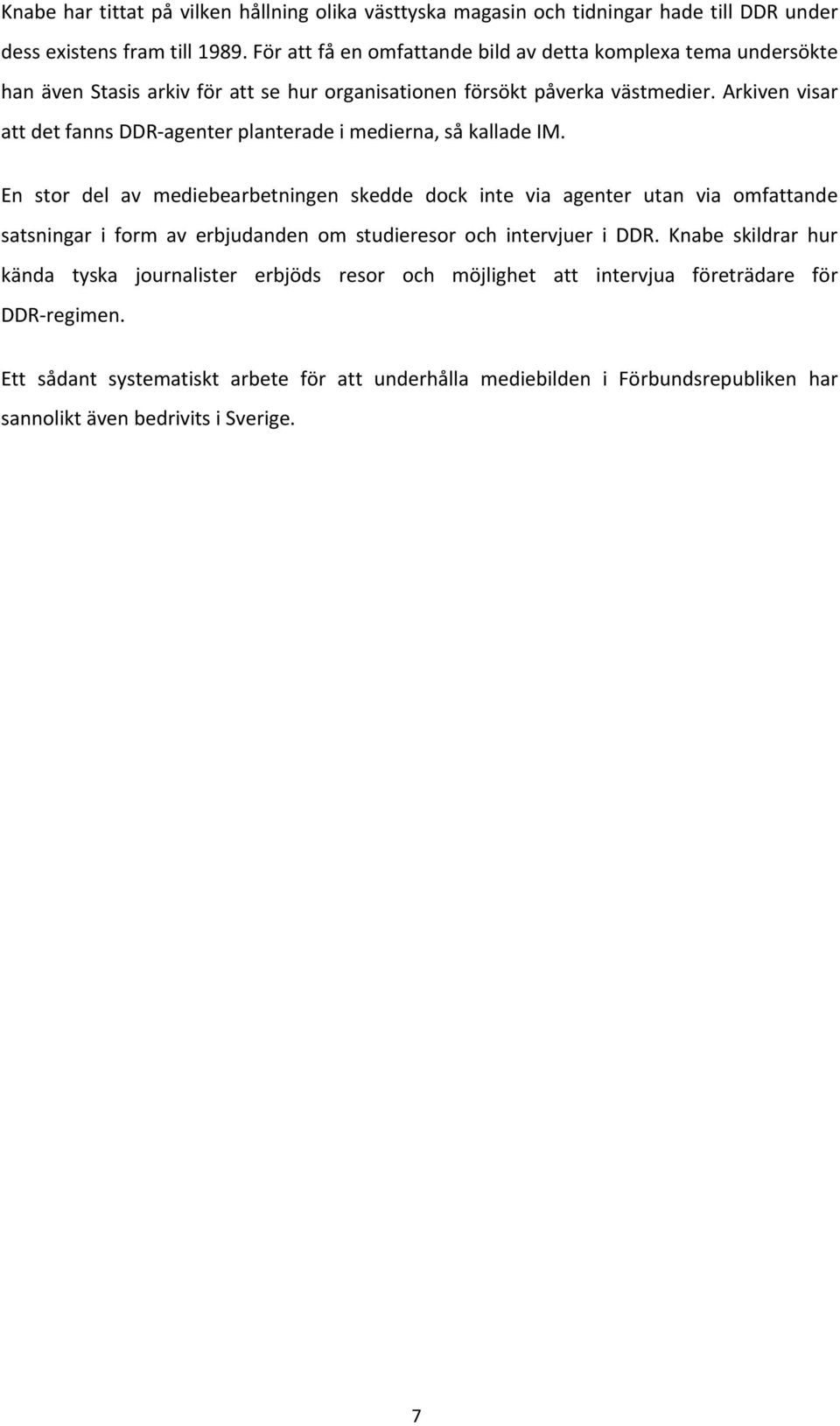 Knabe har tittat på vilken hållning olika västtyska magasin och tidningar hade till DDR under dess existens fram till 1989. För att få en omfattande bild av detta komplexa tema undersökte han även Stasis arkiv för att se hur organisationen försökt påverka västmedier. Arkiven visar att det fanns DDR-agenter planterade i medierna, så kallade IM.

En stor del av mediebearbetningen skedde dock inte via agenter utan via omfattande satsningar i form av erbjudanden om studieresor och intervjuer i DDR. Knabe skildrar hur kända tyska journalister erbjöds resor och möjlighet att intervjua företrädare för DDR-regimen.

Ett sådant systematiskt arbete för att underhålla mediebilden i Förbundsrepubliken har sannolikt även bedrivits i Sverige.

7